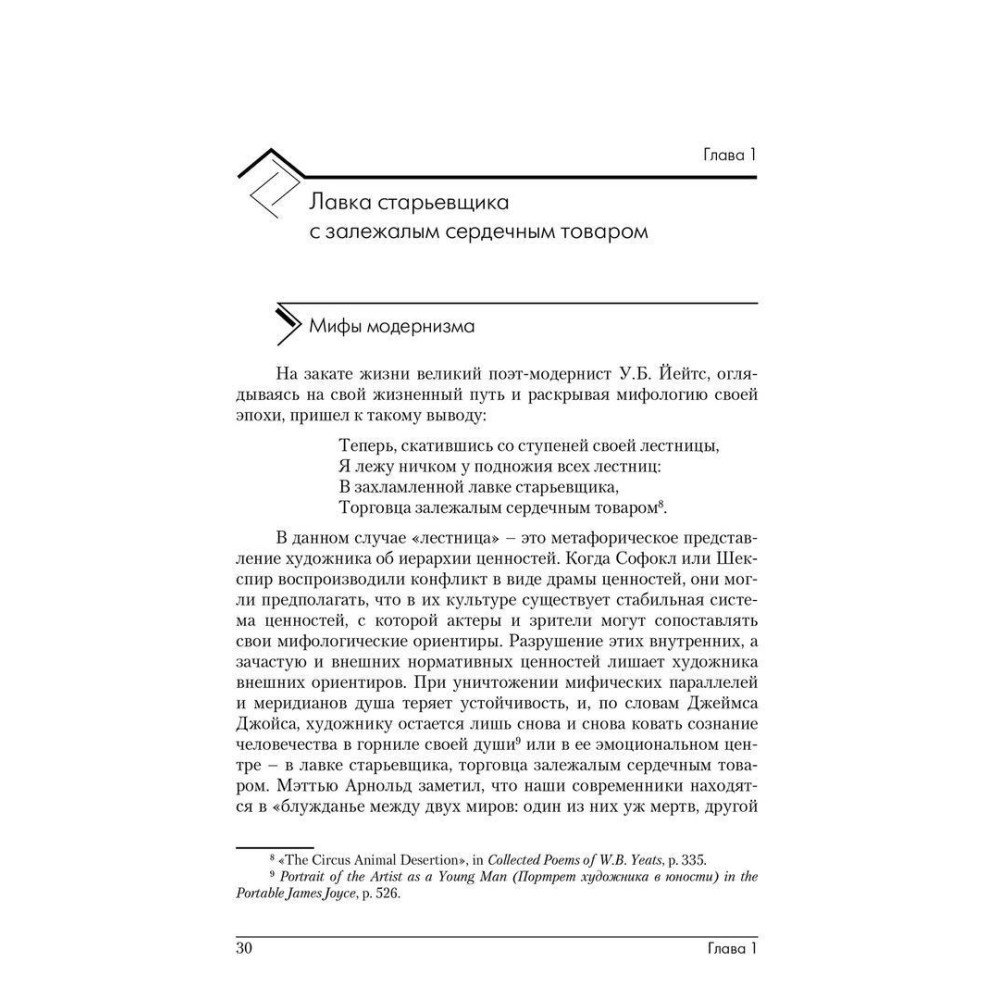 Глава 1

Лавка старьевщика с залежалым сердечным товаром

Мифы модернизма

На закате жизни великий поэт-модернист У.Б. Йейтс, оглядываясь на свой жизненный путь и раскрывая мифологию своей эпохи, пришел к такому выводу:

Теперь, скатившись со ступеней своей лестницы,
Я лежу ничком у подножия всех лестниц:
В захламленной лавке старьевщика,
Торговца залежалым сердечным товаром$^8$.

В данном случае «лестница» – это метафорическое представление художника об иерархии ценностей. Когда Софокл или Шекспир воспроизводили конфликт в виде драмы ценностей, они могли предполагать, что в их культуре существует стабильная система ценностей, с которой актеры и зрители могут сопоставлять свои мифологические ориентиры. Разрушение этих внутренних, а зачастую и внешних нормативных ценностей лишает художника внешних ориентиров. При уничтожении мифических параллелей и меридианов душа теряет устойчивость, и, по словам Джеймса Джойса, художнику остается лишь снова и снова ковать сознание человечества в горниле своей души$^9$ или в ее эмоциональном центре – в лавке старьевщика, торговца залежалым сердечным товаром. Мэттью Арнольд заметил, что наши современники находятся в «блужданье между двух миров: один из них уж мертв, другой

$^8$ «The Circus Animal Desertion», in Collected Poems of W.B. Yeats, p. 335.
$^9$ Portrait of the Artist as a Young Man (Портрет художника в юности) in the Portable James Joyce, p. 526.

30 Глава 1